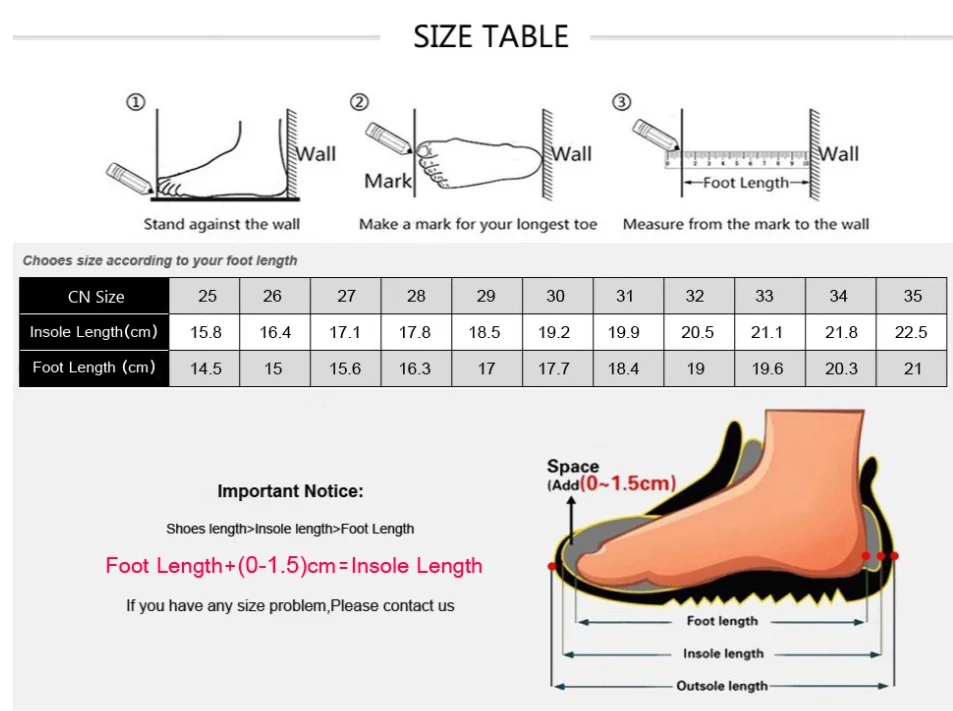 SIZE TABLE

①
Wall
Stand against the wall

②
Mark
Wall
Make a mark for your longest toe

③
Wall
Foot Length
Measure from the mark to the wall

Chooes size according to your foot length

| CN Size | 25 | 26 | 27 | 28 | 29 | 30 | 31 | 32 | 33 | 34 | 35 |
|---|---|---|---|---|---|---|---|---|---|---|---|
| Insole Length(cm) | 15.8 | 16.4 | 17.1 | 17.8 | 18.5 | 19.2 | 19.9 | 20.5 | 21.1 | 21.8 | 22.5 |
| Foot Length (cm) | 14.5 | 15 | 15.6 | 16.3 | 17 | 17.7 | 18.4 | 19 | 19.6 | 20.3 | 21 |

Important Notice:

Shoes length>Insole length>Foot Length

Foot Length+(0-1.5)cm=Insole Length

If you have any size problem,Please contact us

Space
(Add(0~1.5cm)

Foot length
Insole length
Outsole length